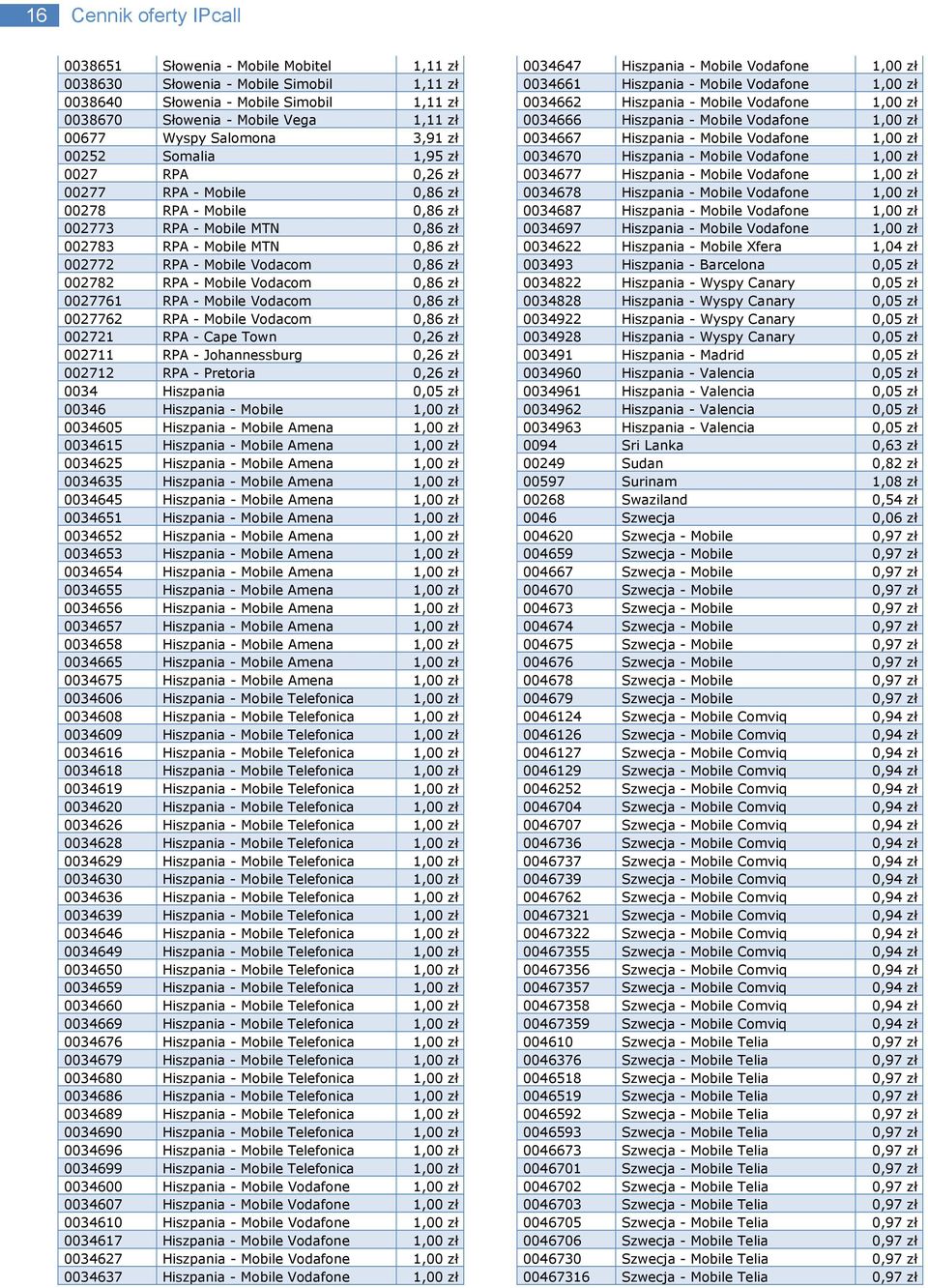 16 Cennik oferty IPcall

| | | |
|---|---|---|
| 0038651 | Słowenia - Mobile Mobitel | 1,11 zł |
| 0038630 | Słowenia - Mobile Simobil | 1,11 zł |
| 0038640 | Słowenia - Mobile Simobil | 1,11 zł |
| 0038670 | Słowenia - Mobile Vega | 1,11 zł |
| 00677 | Wyspy Salomona | 3,91 zł |
| 00252 | Somalia | 1,95 zł |
| 0027 | RPA | 0,26 zł |
| 00277 | RPA - Mobile | 0,86 zł |
| 00278 | RPA - Mobile | 0,86 zł |
| 002773 | RPA - Mobile MTN | 0,86 zł |
| 002783 | RPA - Mobile MTN | 0,86 zł |
| 002772 | RPA - Mobile Vodacom | 0,86 zł |
| 002782 | RPA - Mobile Vodacom | 0,86 zł |
| 0027761 | RPA - Mobile Vodacom | 0,86 zł |
| 0027762 | RPA - Mobile Vodacom | 0,86 zł |
| 002721 | RPA - Cape Town | 0,26 zł |
| 002711 | RPA - Johannessburg | 0,26 zł |
| 002712 | RPA - Pretoria | 0,26 zł |
| 0034 | Hiszpania | 0,05 zł |
| 00346 | Hiszpania - Mobile | 1,00 zł |
| 0034605 | Hiszpania - Mobile Amena | 1,00 zł |
| 0034615 | Hiszpania - Mobile Amena | 1,00 zł |
| 0034625 | Hiszpania - Mobile Amena | 1,00 zł |
| 0034635 | Hiszpania - Mobile Amena | 1,00 zł |
| 0034645 | Hiszpania - Mobile Amena | 1,00 zł |
| 0034651 | Hiszpania - Mobile Amena | 1,00 zł |
| 0034652 | Hiszpania - Mobile Amena | 1,00 zł |
| 0034653 | Hiszpania - Mobile Amena | 1,00 zł |
| 0034654 | Hiszpania - Mobile Amena | 1,00 zł |
| 0034655 | Hiszpania - Mobile Amena | 1,00 zł |
| 0034656 | Hiszpania - Mobile Amena | 1,00 zł |
| 0034657 | Hiszpania - Mobile Amena | 1,00 zł |
| 0034658 | Hiszpania - Mobile Amena | 1,00 zł |
| 0034665 | Hiszpania - Mobile Amena | 1,00 zł |
| 0034675 | Hiszpania - Mobile Amena | 1,00 zł |
| 0034606 | Hiszpania - Mobile Telefonica | 1,00 zł |
| 0034608 | Hiszpania - Mobile Telefonica | 1,00 zł |
| 0034609 | Hiszpania - Mobile Telefonica | 1,00 zł |
| 0034616 | Hiszpania - Mobile Telefonica | 1,00 zł |
| 0034618 | Hiszpania - Mobile Telefonica | 1,00 zł |
| 0034619 | Hiszpania - Mobile Telefonica | 1,00 zł |
| 0034620 | Hiszpania - Mobile Telefonica | 1,00 zł |
| 0034626 | Hiszpania - Mobile Telefonica | 1,00 zł |
| 0034628 | Hiszpania - Mobile Telefonica | 1,00 zł |
| 0034629 | Hiszpania - Mobile Telefonica | 1,00 zł |
| 0034630 | Hiszpania - Mobile Telefonica | 1,00 zł |
| 0034636 | Hiszpania - Mobile Telefonica | 1,00 zł |
| 0034639 | Hiszpania - Mobile Telefonica | 1,00 zł |
| 0034646 | Hiszpania - Mobile Telefonica | 1,00 zł |
| 0034649 | Hiszpania - Mobile Telefonica | 1,00 zł |
| 0034650 | Hiszpania - Mobile Telefonica | 1,00 zł |
| 0034659 | Hiszpania - Mobile Telefonica | 1,00 zł |
| 0034660 | Hiszpania - Mobile Telefonica | 1,00 zł |
| 0034669 | Hiszpania - Mobile Telefonica | 1,00 zł |
| 0034676 | Hiszpania - Mobile Telefonica | 1,00 zł |
| 0034679 | Hiszpania - Mobile Telefonica | 1,00 zł |
| 0034680 | Hiszpania - Mobile Telefonica | 1,00 zł |
| 0034686 | Hiszpania - Mobile Telefonica | 1,00 zł |
| 0034689 | Hiszpania - Mobile Telefonica | 1,00 zł |
| 0034690 | Hiszpania - Mobile Telefonica | 1,00 zł |
| 0034696 | Hiszpania - Mobile Telefonica | 1,00 zł |
| 0034699 | Hiszpania - Mobile Telefonica | 1,00 zł |
| 0034600 | Hiszpania - Mobile Vodafone | 1,00 zł |
| 0034607 | Hiszpania - Mobile Vodafone | 1,00 zł |
| 0034610 | Hiszpania - Mobile Vodafone | 1,00 zł |
| 0034617 | Hiszpania - Mobile Vodafone | 1,00 zł |
| 0034627 | Hiszpania - Mobile Vodafone | 1,00 zł |
| 0034637 | Hiszpania - Mobile Vodafone | 1,00 zł |

| | | |
|---|---|---|
| 0034647 | Hiszpania - Mobile Vodafone | 1,00 zł |
| 0034661 | Hiszpania - Mobile Vodafone | 1,00 zł |
| 0034662 | Hiszpania - Mobile Vodafone | 1,00 zł |
| 0034666 | Hiszpania - Mobile Vodafone | 1,00 zł |
| 0034667 | Hiszpania - Mobile Vodafone | 1,00 zł |
| 0034670 | Hiszpania - Mobile Vodafone | 1,00 zł |
| 0034677 | Hiszpania - Mobile Vodafone | 1,00 zł |
| 0034678 | Hiszpania - Mobile Vodafone | 1,00 zł |
| 0034687 | Hiszpania - Mobile Vodafone | 1,00 zł |
| 0034697 | Hiszpania - Mobile Vodafone | 1,00 zł |
| 0034622 | Hiszpania - Mobile Xfera | 1,04 zł |
| 003493 | Hiszpania - Barcelona | 0,05 zł |
| 0034822 | Hiszpania - Wyspy Canary | 0,05 zł |
| 0034828 | Hiszpania - Wyspy Canary | 0,05 zł |
| 0034922 | Hiszpania - Wyspy Canary | 0,05 zł |
| 0034928 | Hiszpania - Wyspy Canary | 0,05 zł |
| 003491 | Hiszpania - Madrid | 0,05 zł |
| 0034960 | Hiszpania - Valencia | 0,05 zł |
| 0034961 | Hiszpania - Valencia | 0,05 zł |
| 0034962 | Hiszpania - Valencia | 0,05 zł |
| 0034963 | Hiszpania - Valencia | 0,05 zł |
| 0094 | Sri Lanka | 0,63 zł |
| 00249 | Sudan | 0,82 zł |
| 00597 | Surinam | 1,08 zł |
| 00268 | Swaziland | 0,54 zł |
| 0046 | Szwecja | 0,06 zł |
| 004620 | Szwecja - Mobile | 0,97 zł |
| 004659 | Szwecja - Mobile | 0,97 zł |
| 004667 | Szwecja - Mobile | 0,97 zł |
| 004670 | Szwecja - Mobile | 0,97 zł |
| 004673 | Szwecja - Mobile | 0,97 zł |
| 004674 | Szwecja - Mobile | 0,97 zł |
| 004675 | Szwecja - Mobile | 0,97 zł |
| 004676 | Szwecja - Mobile | 0,97 zł |
| 004678 | Szwecja - Mobile | 0,97 zł |
| 004679 | Szwecja - Mobile | 0,97 zł |
| 0046124 | Szwecja - Mobile Comviq | 0,94 zł |
| 0046126 | Szwecja - Mobile Comviq | 0,94 zł |
| 0046127 | Szwecja - Mobile Comviq | 0,94 zł |
| 0046129 | Szwecja - Mobile Comviq | 0,94 zł |
| 0046252 | Szwecja - Mobile Comviq | 0,94 zł |
| 0046704 | Szwecja - Mobile Comviq | 0,94 zł |
| 0046707 | Szwecja - Mobile Comviq | 0,94 zł |
| 0046736 | Szwecja - Mobile Comviq | 0,94 zł |
| 0046737 | Szwecja - Mobile Comviq | 0,94 zł |
| 0046739 | Szwecja - Mobile Comviq | 0,94 zł |
| 0046762 | Szwecja - Mobile Comviq | 0,94 zł |
| 00467321 | Szwecja - Mobile Comviq | 0,94 zł |
| 00467322 | Szwecja - Mobile Comviq | 0,94 zł |
| 00467355 | Szwecja - Mobile Comviq | 0,94 zł |
| 00467356 | Szwecja - Mobile Comviq | 0,94 zł |
| 00467357 | Szwecja - Mobile Comviq | 0,94 zł |
| 00467358 | Szwecja - Mobile Comviq | 0,94 zł |
| 00467359 | Szwecja - Mobile Comviq | 0,94 zł |
| 004610 | Szwecja - Mobile Telia | 0,97 zł |
| 0046376 | Szwecja - Mobile Telia | 0,97 zł |
| 0046518 | Szwecja - Mobile Telia | 0,97 zł |
| 0046519 | Szwecja - Mobile Telia | 0,97 zł |
| 0046592 | Szwecja - Mobile Telia | 0,97 zł |
| 0046593 | Szwecja - Mobile Telia | 0,97 zł |
| 0046673 | Szwecja - Mobile Telia | 0,97 zł |
| 0046701 | Szwecja - Mobile Telia | 0,97 zł |
| 0046702 | Szwecja - Mobile Telia | 0,97 zł |
| 0046703 | Szwecja - Mobile Telia | 0,97 zł |
| 0046705 | Szwecja - Mobile Telia | 0,97 zł |
| 0046706 | Szwecja - Mobile Telia | 0,97 zł |
| 0046730 | Szwecja - Mobile Telia | 0,97 zł |
| 00467316 | Szwecja - Mobile Telia | 0,97 zł |